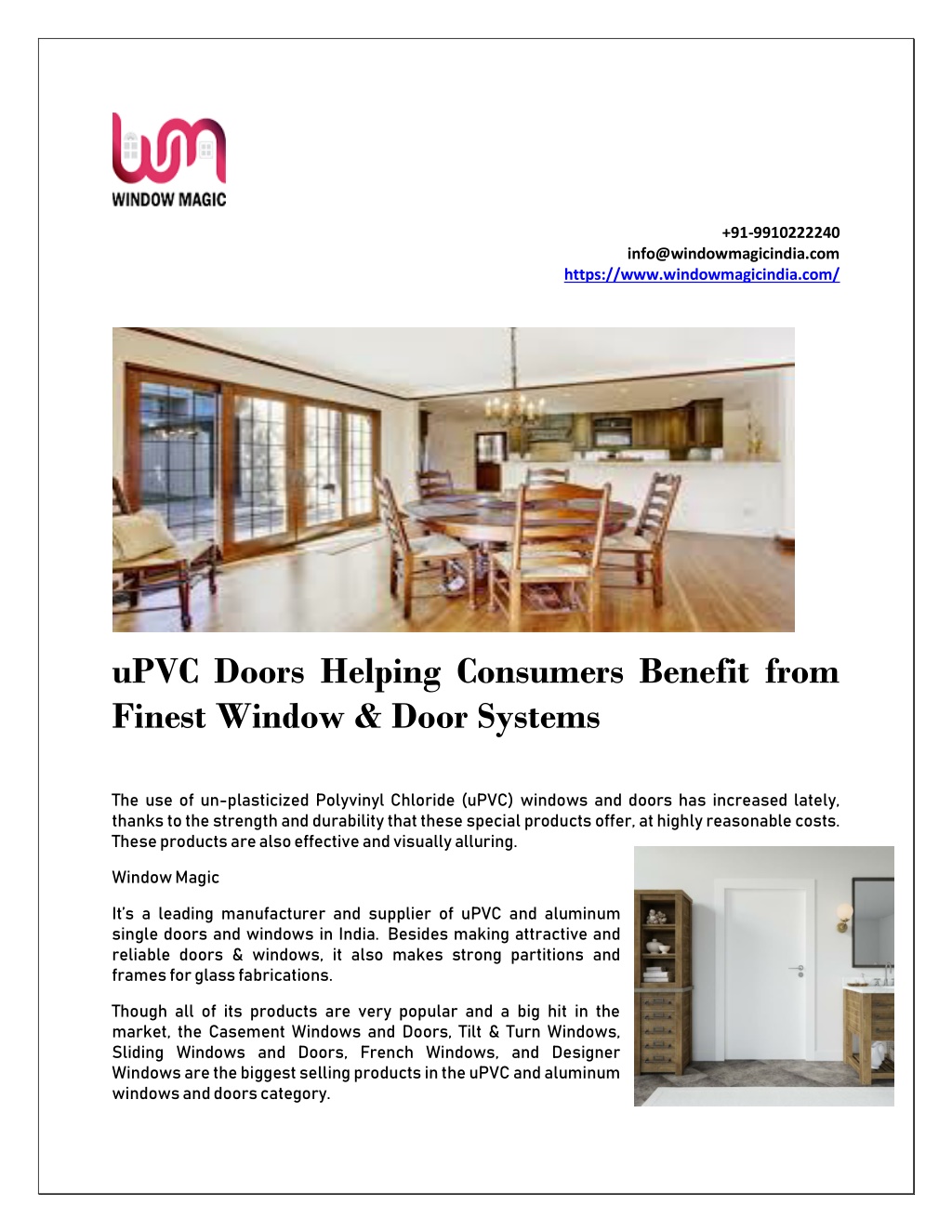 WINDOW MAGIC

+91-9910222240
info@windowmagicindia.com
https://www.windowmagicindia.com/

uPVC Doors Helping Consumers Benefit from Finest Window & Door Systems

The use of un-plasticized Polyvinyl Chloride (uPVC) windows and doors has increased lately, thanks to the strength and durability that these special products offer, at highly reasonable costs. These products are also effective and visually alluring.

Window Magic

It's a leading manufacturer and supplier of uPVC and aluminum single doors and windows in India. Besides making attractive and reliable doors & windows, it also makes strong partitions and frames for glass fabrications.

Though all of its products are very popular and a big hit in the market, the Casement Windows and Doors, Tilt & Turn Windows, Sliding Windows and Doors, French Windows, and Designer Windows are the biggest selling products in the uPVC and aluminum windows and doors category.